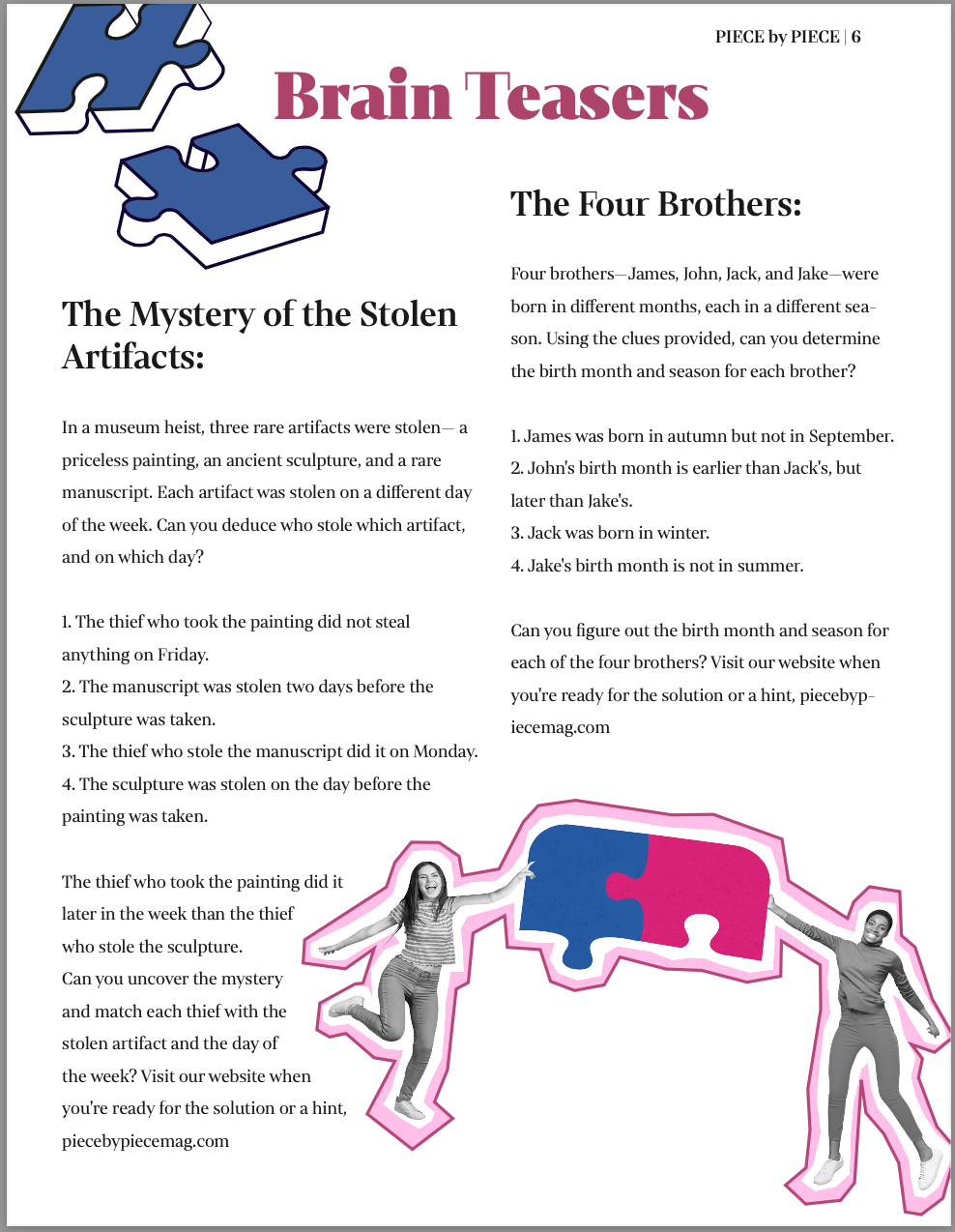 PIECE by PIECE | 6

Brain Teasers

The Mystery of the Stolen Artifacts:

In a museum heist, three rare artifacts were stolen— a priceless painting, an ancient sculpture, and a rare manuscript. Each artifact was stolen on a different day of the week. Can you deduce who stole which artifact, and on which day?

1. The thief who took the painting did not steal anything on Friday.
2. The manuscript was stolen two days before the sculpture was taken.
3. The thief who stole the manuscript did it on Monday.
4. The sculpture was stolen on the day before the painting was taken.

The thief who took the painting did it later in the week than the thief who stole the sculpture.
Can you uncover the mystery and match each thief with the stolen artifact and the day of the week? Visit our website when you're ready for the solution or a hint, piecebypiecemag.com

The Four Brothers:

Four brothers—James, John, Jack, and Jake—were born in different months, each in a different season. Using the clues provided, can you determine the birth month and season for each brother?

1. James was born in autumn but not in September.
2. John's birth month is earlier than Jack's, but later than Jake's.
3. Jack was born in winter.
4. Jake's birth month is not in summer.

Can you figure out the birth month and season for each of the four brothers? Visit our website when you're ready for the solution or a hint, piecebypiecemag.com